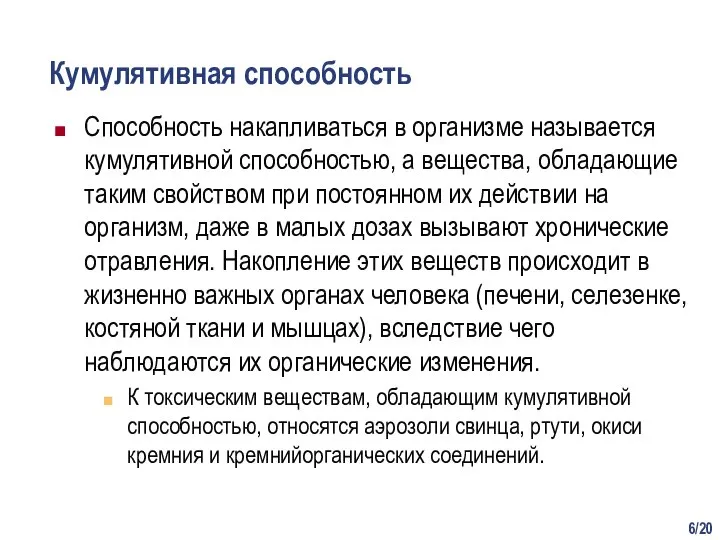 Кумулятивная способность

Способность накапливаться в организме называется кумулятивной способностью, а вещества, обладающие таким свойством при постоянном их действии на организм, даже в малых дозах вызывают хронические отравления. Накопление этих веществ происходит в жизненно важных органах человека (печени, селезенке, костяной ткани и мышцах), вследствие чего наблюдаются их органические изменения.

К токсическим веществам, обладающим кумулятивной способностью, относятся аэрозоли свинца, ртути, окиси кремния и кремнийорганических соединений.

6/20